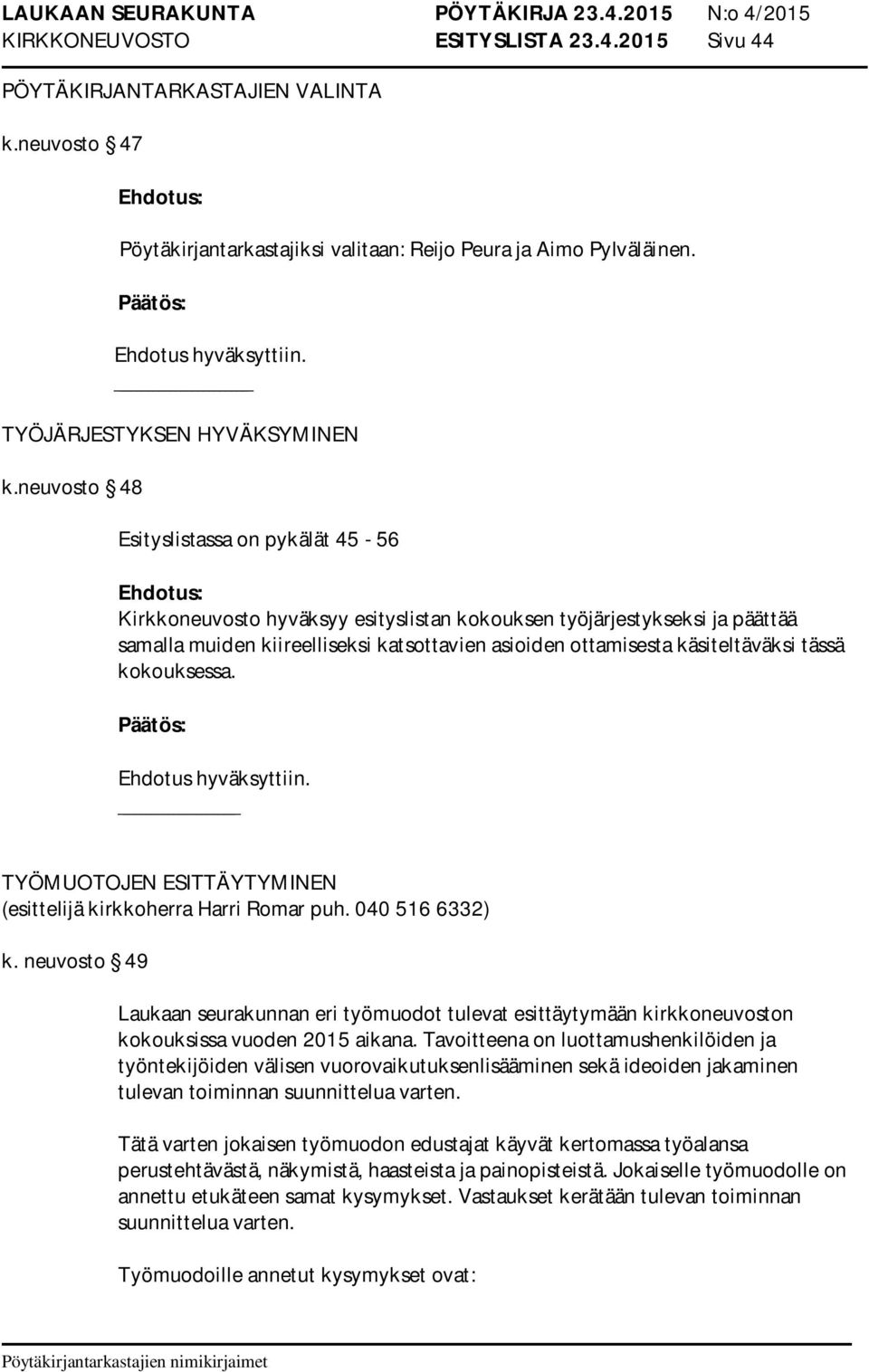 LAUKAAN SEURAKUNTA PÖYTÄKIRJA 23.4.2015 N:o 4/2015
KIRKKONEUVOSTO ESITYSLISTA 23.4.2015 Sivu 44

PÖYTÄKIRJANTARKASTAJIEN VALINTA

k.neuvosto § 47

Ehdotus:

Pöytäkirjantarkastajiksi valitaan: Reijo Peura ja Aimo Pylväläinen.

Päätös:

Ehdotus hyväksyttiin.

TYÖJÄRJESTYKSEN HYVÄKSYMINEN

k.neuvosto § 48

Esityslistassa on pykälät 45 - 56

Ehdotus:
Kirkkoneuvosto hyväksyy esityslistan kokouksen työjärjestykseksi ja päättää samalla muiden kiireelliseksi katsottavien asioiden ottamisesta käsiteltäväksi tässä kokouksessa.

Päätös:

Ehdotus hyväksyttiin.

TYÖMUOTOJEN ESITTÄYTYMINEN
(esittelijä kirkkoherra Harri Romar puh. 040 516 6332)

k. neuvosto § 49

Laukaan seurakunnan eri työmuodot tulevat esittäytymään kirkkoneuvoston kokouksissa vuoden 2015 aikana. Tavoitteena on luottamushenkilöiden ja työntekijöiden välisen vuorovaikutuksenlisääminen sekä ideoiden jakaminen tulevan toiminnan suunnittelua varten.

Tätä varten jokaisen työmuodon edustajat käyvät kertomassa työalansa perustehtävästä, näkymistä, haasteista ja painopisteistä. Jokaiselle työmuodolle on annettu etukäteen samat kysymykset. Vastaukset kerätään tulevan toiminnan suunnittelua varten.

Työmuodoille annetut kysymykset ovat:

Pöytäkirjantarkastajien nimikirjaimet